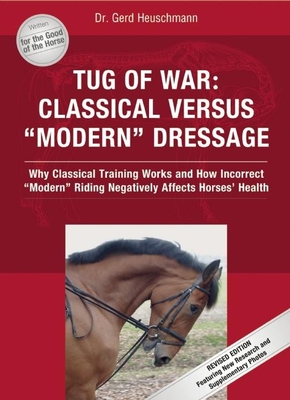 Dr. Gerd Heuschmann

Written for the Good of the Horse

TUG OF WAR: CLASSICAL VERSUS "MODERN" DRESSAGE

Why Classical Training Works and How Incorrect "Modern" Riding Negatively Affects Horses' Health

REVISED EDITION
Featuring New Research and Supplementary Photos